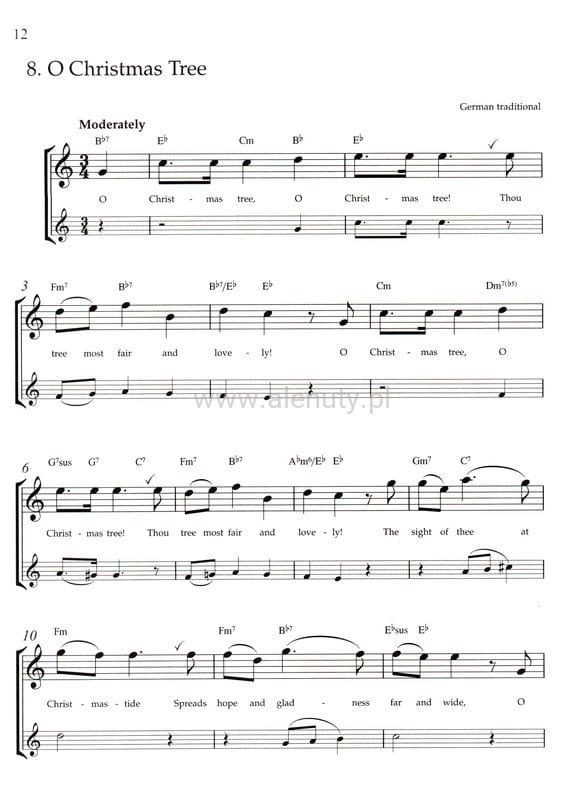 12

8. O Christmas Tree

German traditional

Moderately

$B^{\flat 7}$ $E^{\flat}$ Cm $B^{\flat}$ $E^{\flat}$

O Christ - mas tree, O Christ - mas tree! Thou

3

$Fm^7$ $B^{\flat 7}$ $B^{\flat 7}/E^{\flat}$ $E^{\flat}$ Cm $Dm^{7(\flat 5)}$

tree most fair and love - ly! O Christ - mas tree, O

6

$G^7sus$ $G^7$ $C^7$ $Fm^7$ $B^{\flat 7}$ $A^{\flat}m^6/E^{\flat}$ $E^{\flat}$ $Gm^7$ $C^7$

Christ - mas tree! Thou tree most fair and love - ly! The sight of thee at

10

Fm $Fm^7$ $B^{\flat 7}$ $E^{\flat}sus$ $E^{\flat}$

Christ - mas - tide Spreads hope and glad - ness far and wide, O

www.alenuty.pl